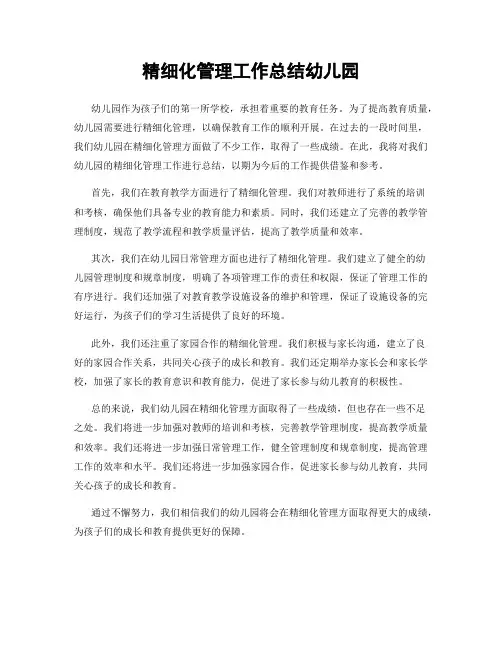 精细化管理工作总结幼儿园

幼儿园作为孩子们的第一所学校，承担着重要的教育任务。为了提高教育质量，幼儿园需要进行精细化管理，以确保教育工作的顺利开展。在过去的一段时间里，我们幼儿园在精细化管理方面做了不少工作，取得了一些成绩。在此，我将对我们幼儿园的精细化管理工作进行总结，以期为今后的工作提供借鉴和参考。

首先，我们在教育教学方面进行了精细化管理。我们对教师进行了系统的培训和考核，确保他们具备专业的教育能力和素质。同时，我们还建立了完善的教学管理制度，规范了教学流程和教学质量评估，提高了教学质量和效率。

其次，我们在幼儿园日常管理方面也进行了精细化管理。我们建立了健全的幼儿园管理制度和规章制度，明确了各项管理工作的责任和权限，保证了管理工作的有序进行。我们还加强了对教育教学设施设备的维护和管理，保证了设施设备的完好运行，为孩子们的学习生活提供了良好的环境。

此外，我们还注重了家园合作的精细化管理。我们积极与家长沟通，建立了良好的家园合作关系，共同关心孩子的成长和教育。我们还定期举办家长会和家长学校，加强了家长的教育意识和教育能力，促进了家长参与幼儿教育的积极性。

总的来说，我们幼儿园在精细化管理方面取得了一些成绩，但也存在一些不足之处。我们将进一步加强对教师的培训和考核，完善教学管理制度，提高教学质量和效率。我们还将进一步加强日常管理工作，健全管理制度和规章制度，提高管理工作的效率和水平。我们还将进一步加强家园合作，促进家长参与幼儿教育，共同关心孩子的成长和教育。

通过不懈努力，我们相信我们的幼儿园将会在精细化管理方面取得更大的成绩，为孩子们的成长和教育提供更好的保障。